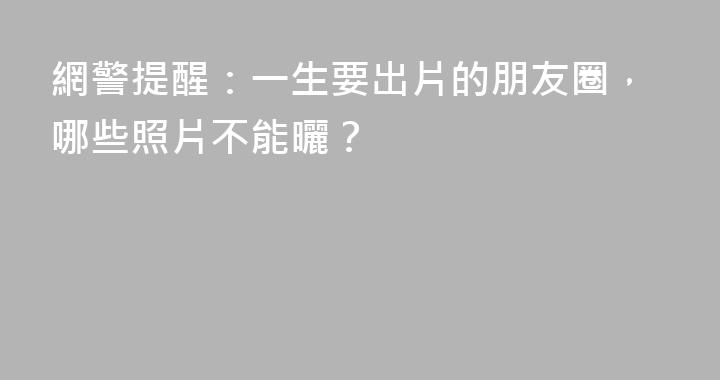 網警提醒：一生要出片的朋友圈，哪些照片不能曬？